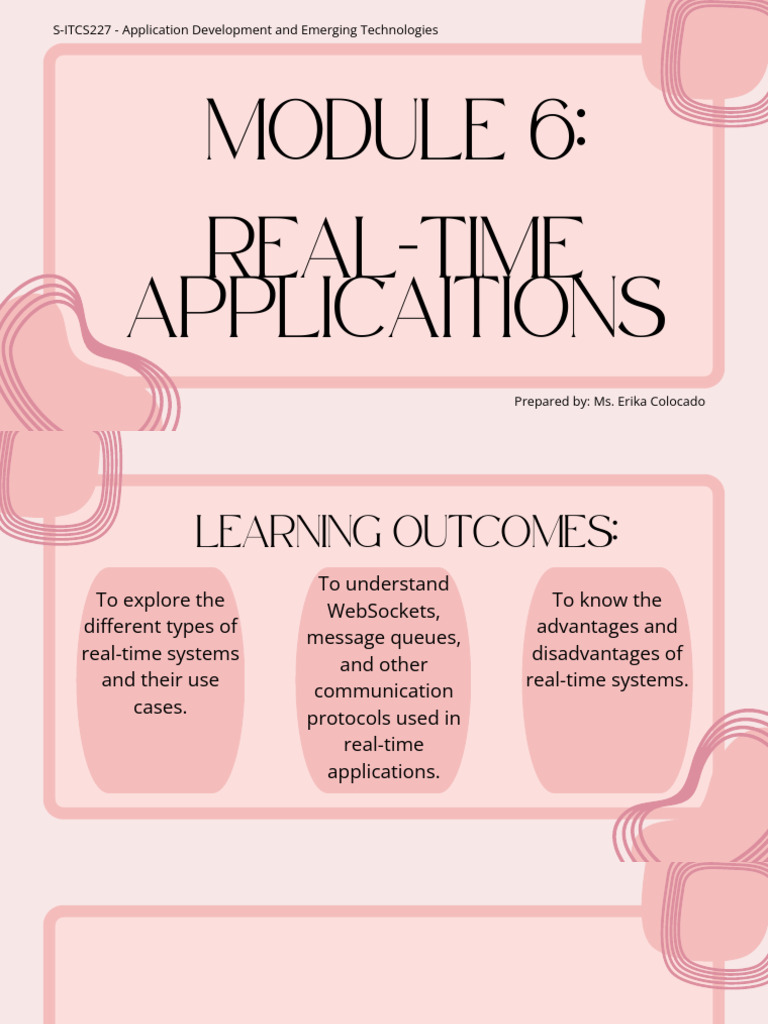 S-ITCS227 - Application Development and Emerging Technologies

MODULE 6:

REAL-TIME APPLICAITIONS

Prepared by: Ms. Erika Colocado

LEARNING OUTCOMES:

To explore the different types of real-time systems and their use cases.

To understand WebSockets, message queues, and other communication protocols used in real-time applications.

To know the advantages and disadvantages of real-time systems.